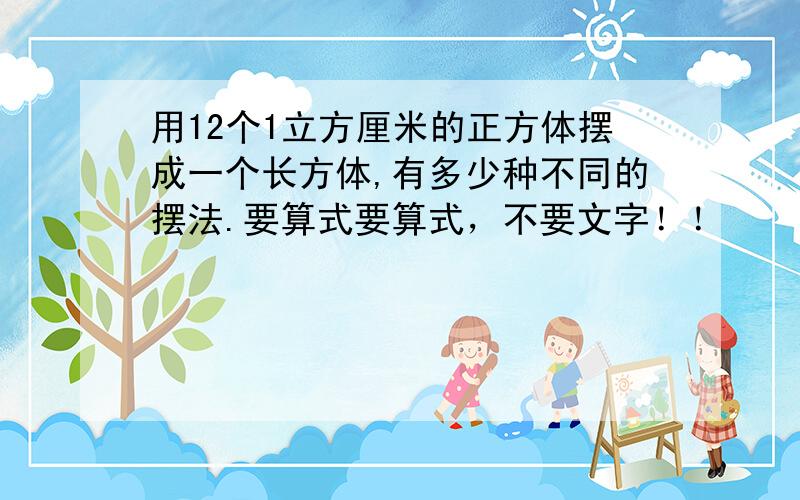 用12个1立方厘米的正方体摆成一个长方体,有多少种不同的摆法.要算式要算式，不要文字！！